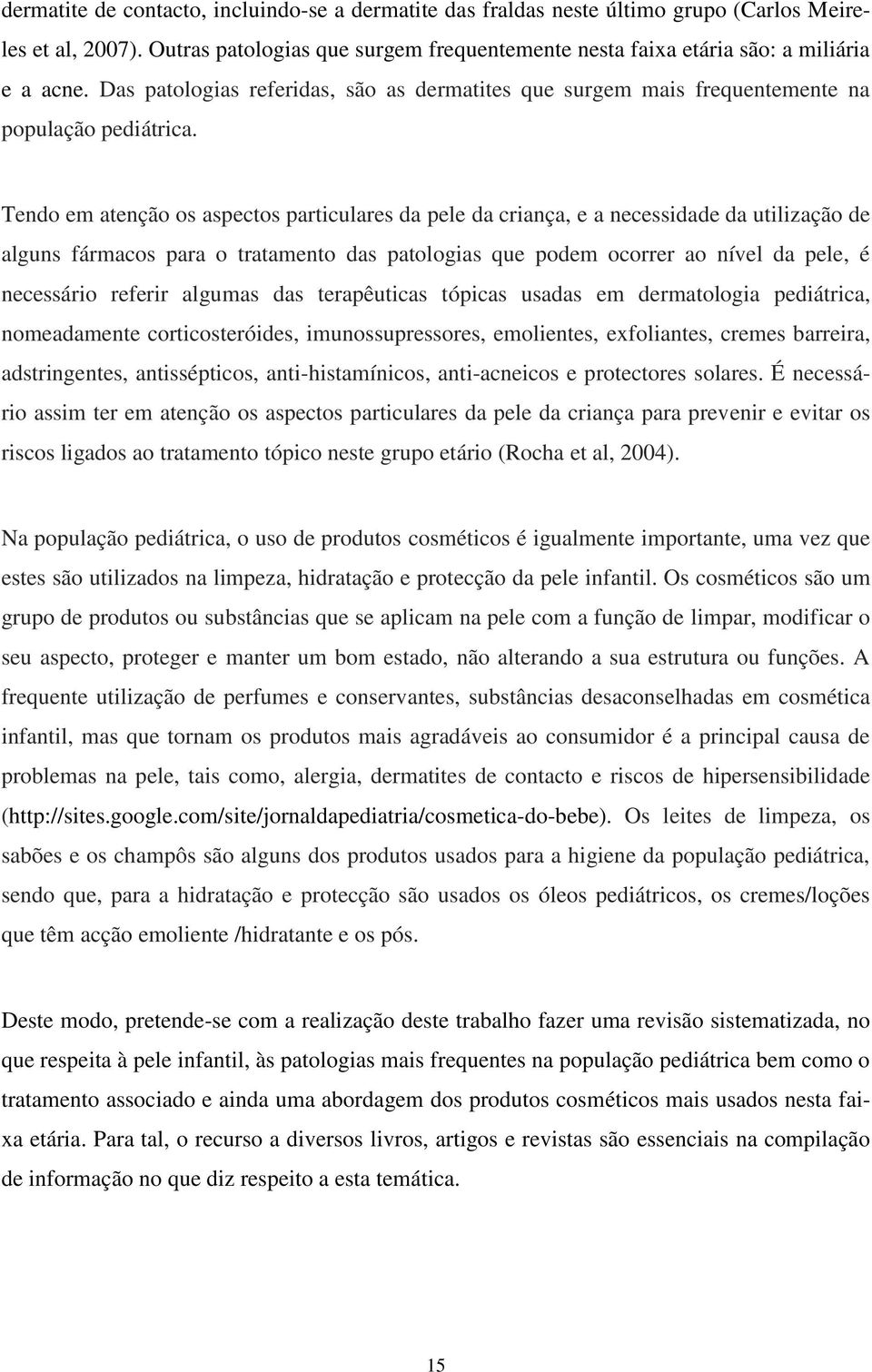 dermatite de contacto, incluindo-se a dermatite das fraldas neste último grupo (Carlos Meireles et al, 2007). Outras patologias que surgem frequentemente nesta faixa etária são: a miliária e a acne. Das patologias referidas, são as dermatites que surgem mais frequentemente na população pediátrica.

Tendo em atenção os aspectos particulares da pele da criança, e a necessidade da utilização de alguns fármacos para o tratamento das patologias que podem ocorrer ao nível da pele, é necessário referir algumas das terapêuticas tópicas usadas em dermatologia pediátrica, nomeadamente corticosteróides, imunossupressores, emolientes, exfoliantes, cremes barreira, adstringentes, antissépticos, anti-histamínicos, anti-acneicos e protectores solares. É necessário assim ter em atenção os aspectos particulares da pele da criança para prevenir e evitar os riscos ligados ao tratamento tópico neste grupo etário (Rocha et al, 2004).

Na população pediátrica, o uso de produtos cosméticos é igualmente importante, uma vez que estes são utilizados na limpeza, hidratação e protecção da pele infantil. Os cosméticos são um grupo de produtos ou substâncias que se aplicam na pele com a função de limpar, modificar o seu aspecto, proteger e manter um bom estado, não alterando a sua estrutura ou funções. A frequente utilização de perfumes e conservantes, substâncias desaconselhadas em cosmética infantil, mas que tornam os produtos mais agradáveis ao consumidor é a principal causa de problemas na pele, tais como, alergia, dermatites de contacto e riscos de hipersensibilidade (http://sites.google.com/site/jornaldapediatria/cosmetica-do-bebe). Os leites de limpeza, os sabões e os champôs são alguns dos produtos usados para a higiene da população pediátrica, sendo que, para a hidratação e protecção são usados os óleos pediátricos, os cremes/loções que têm acção emoliente /hidratante e os pós.

Deste modo, pretende-se com a realização deste trabalho fazer uma revisão sistematizada, no que respeita à pele infantil, às patologias mais frequentes na população pediátrica bem como o tratamento associado e ainda uma abordagem dos produtos cosméticos mais usados nesta faixa etária. Para tal, o recurso a diversos livros, artigos e revistas são essenciais na compilação de informação no que diz respeito a esta temática.

15